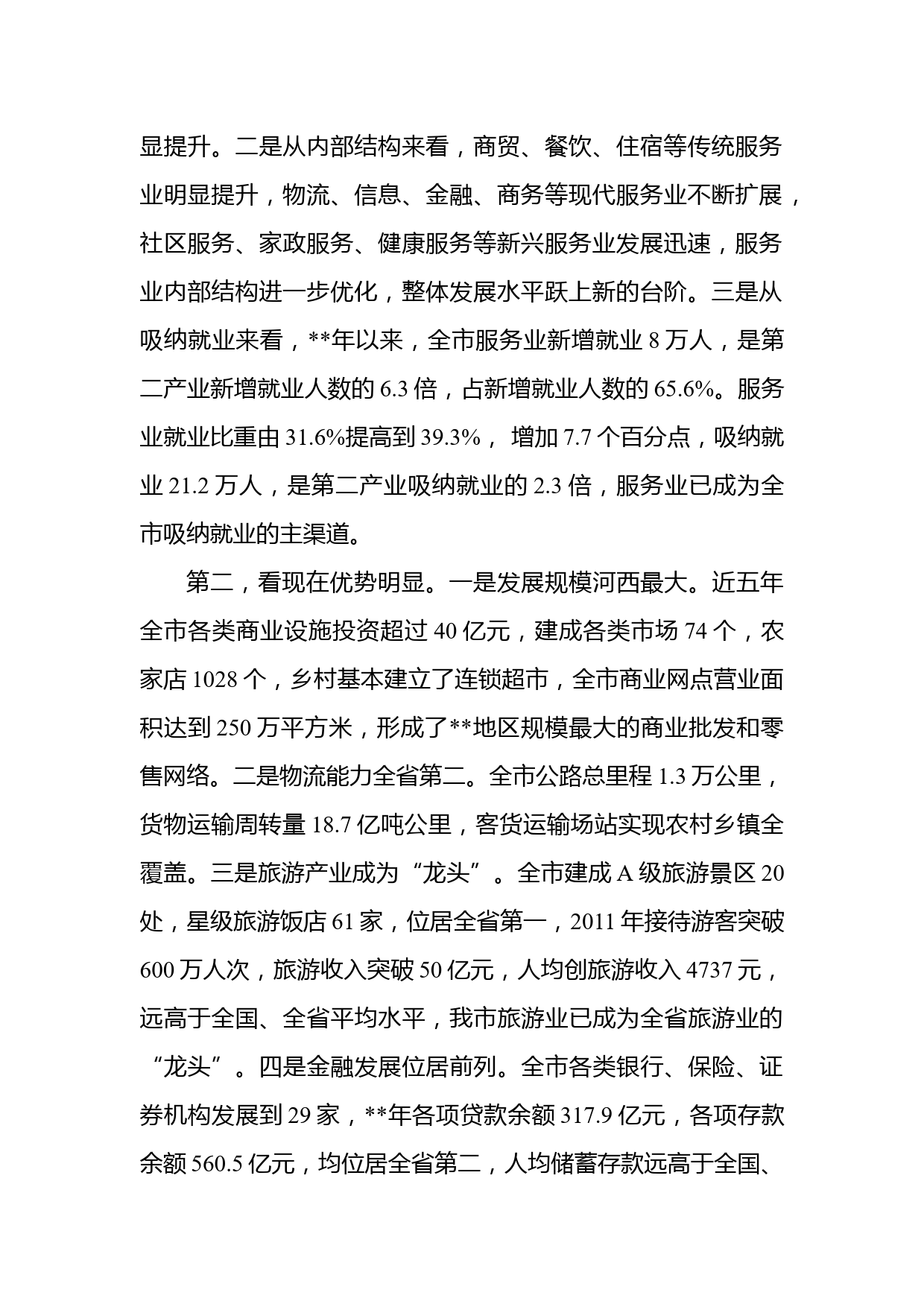 显提升。二是从内部结构来看，商贸、餐饮、住宿等传统服务业明显提升，物流、信息、金融、商务等现代服务业不断扩展，社区服务、家政服务、健康服务等新兴服务业发展迅速，服务业内部结构进一步优化，整体发展水平跃上新的台阶。三是从吸纳就业来看，**年以来，全市服务业新增就业 8 万人，是第二产业新增就业人数的 6.3 倍，占新增就业人数的 65.6%。服务业就业比重由 31.6%提高到 39.3%， 增加 7.7 个百分点，吸纳就业 21.2 万人，是第二产业吸纳就业的 2.3 倍，服务业已成为全市吸纳就业的主渠道。

第二，看现在优势明显。一是发展规模河西最大。近五年全市各类商业设施投资超过 40 亿元，建成各类市场 74 个，农家店 1028 个，乡村基本建立了连锁超市，全市商业网点营业面积达到 250 万平方米，形成了**地区规模最大的商业批发和零售网络。二是物流能力全省第二。全市公路总里程 1.3 万公里，货物运输周转量 18.7 亿吨公里，客货运输场站实现农村乡镇全覆盖。三是旅游产业成为“龙头”。全市建成 A 级旅游景区 20 处，星级旅游饭店 61 家，位居全省第一，2011 年接待游客突破 600 万人次，旅游收入突破 50 亿元，人均创旅游收入 4737 元，远高于全国、全省平均水平，我市旅游业已成为全省旅游业的“龙头”。四是金融发展位居前列。全市各类银行、保险、证券机构发展到 29 家，**年各项贷款余额 317.9 亿元，各项存款余额 560.5 亿元，均位居全省第二，人均储蓄存款远高于全国、